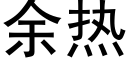 余热